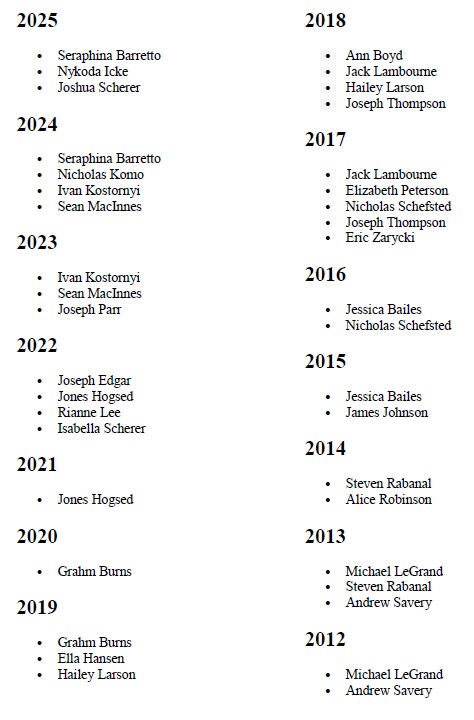 2025

• Seraphina Barretto
• Nykoda Icke
• Joshua Scherer

2024

• Seraphina Barretto
• Nicholas Komo
• Ivan Kostornyi
• Sean MacInnes

2023

• Ivan Kostornyi
• Sean MacInnes
• Joseph Parr

2022

• Joseph Edgar
• Jones Hogsed
• Rianne Lee
• Isabella Scherer

2021

• Jones Hogsed

2020

• Grahm Burns

2019

• Grahm Burns
• Ella Hansen
• Hailey Larson

2018

• Ann Boyd
• Jack Lambourne
• Hailey Larson
• Joseph Thompson

2017

• Jack Lambourne
• Elizabeth Peterson
• Nicholas Schefsted
• Joseph Thompson
• Eric Zarycki

2016

• Jessica Bailes
• Nicholas Schefsted

2015

• Jessica Bailes
• James Johnson

2014

• Steven Rabanal
• Alice Robinson

2013

• Michael LeGrand
• Steven Rabanal
• Andrew Savery

2012

• Michael LeGrand
• Andrew Savery